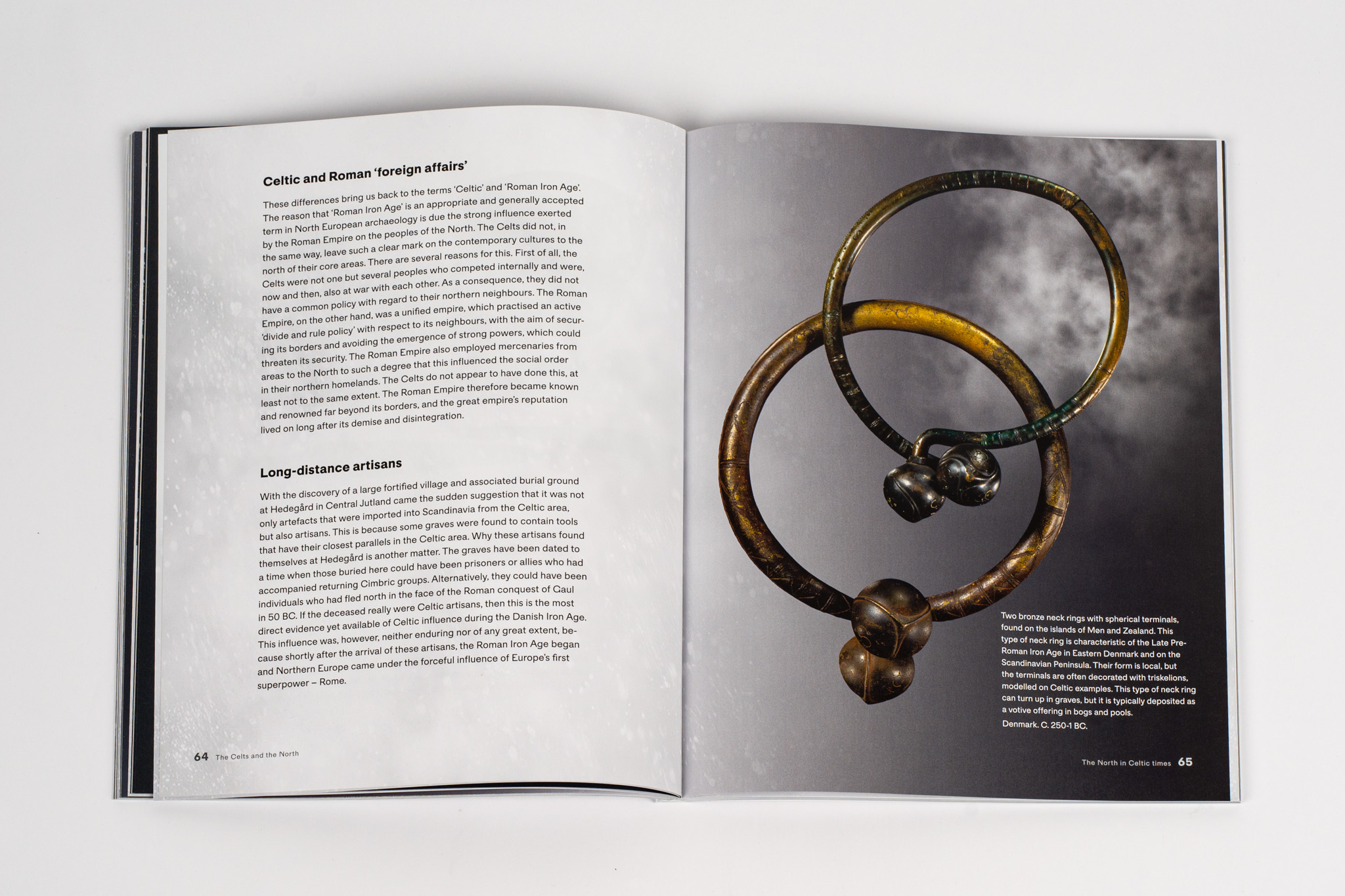 Celtic and Roman 'foreign affairs'

These differences bring us back to the terms 'Celtic' and 'Roman Iron Age'. The reason that 'Roman Iron Age' is an appropriate and generally accepted term in North European archaeology is due the strong influence exerted by the Roman Empire on the peoples of the North. The Celts did not, in the same way, leave such a clear mark on the contemporary cultures to the north of their core areas. There are several reasons for this. First of all, the Celts were not one but several peoples who competed internally and were, now and then, also at war with each other. As a consequence, they did not have a common policy with regard to their northern neighbours. The Roman Empire, on the other hand, was a unified empire, which practised an active 'divide and rule policy' with respect to its neighbours, with the aim of securing its borders and avoiding the emergence of strong powers, which could threaten its security. The Roman Empire also employed mercenaries from areas to the North to such a degree that this influenced the social order in their northern homelands. The Celts do not appear to have done this, at least not to the same extent. The Roman Empire therefore became known and renowned far beyond its borders, and the great empire's reputation lived on long after its demise and disintegration.

Long-distance artisans

With the discovery of a large fortified village and associated burial ground at Hedegård in Central Jutland came the sudden suggestion that it was not only artefacts that were imported into Scandinavia from the Celtic area, but also artisans. This is because some graves were found to contain tools that have their closest parallels in the Celtic area. Why these artisans found themselves at Hedegård is another matter. The graves have been dated to a time when those buried here could have been prisoners or allies who had accompanied returning Cimbric groups. Alternatively, they could have been individuals who had fled north in the face of the Roman conquest of Gaul in 50 BC. If the deceased really were Celtic artisans, then this is the most direct evidence yet available of Celtic influence during the Danish Iron Age. This influence was, however, neither enduring nor of any great extent, because shortly after the arrival of these artisans, the Roman Iron Age began and Northern Europe came under the forceful influence of Europe's first superpower – Rome.

64 The Celts and the North

Two bronze neck rings with spherical terminals, found on the islands of Møn and Zealand. This type of neck ring is characteristic of the Late Pre-Roman Iron Age in Eastern Denmark and on the Scandinavian Peninsula. Their form is local, but the terminals are often decorated with triskelions, modelled on Celtic examples. This type of neck ring can turn up in graves, but it is typically deposited as a votive offering in bogs and pools.
Denmark. C. 250-1 BC.

The North in Celtic times 65